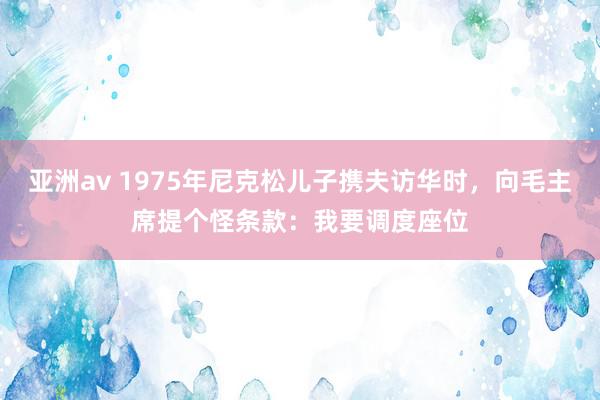 亚洲av 1975年尼克松儿子携夫访华时，向毛主席提个怪条款：我要调度座位